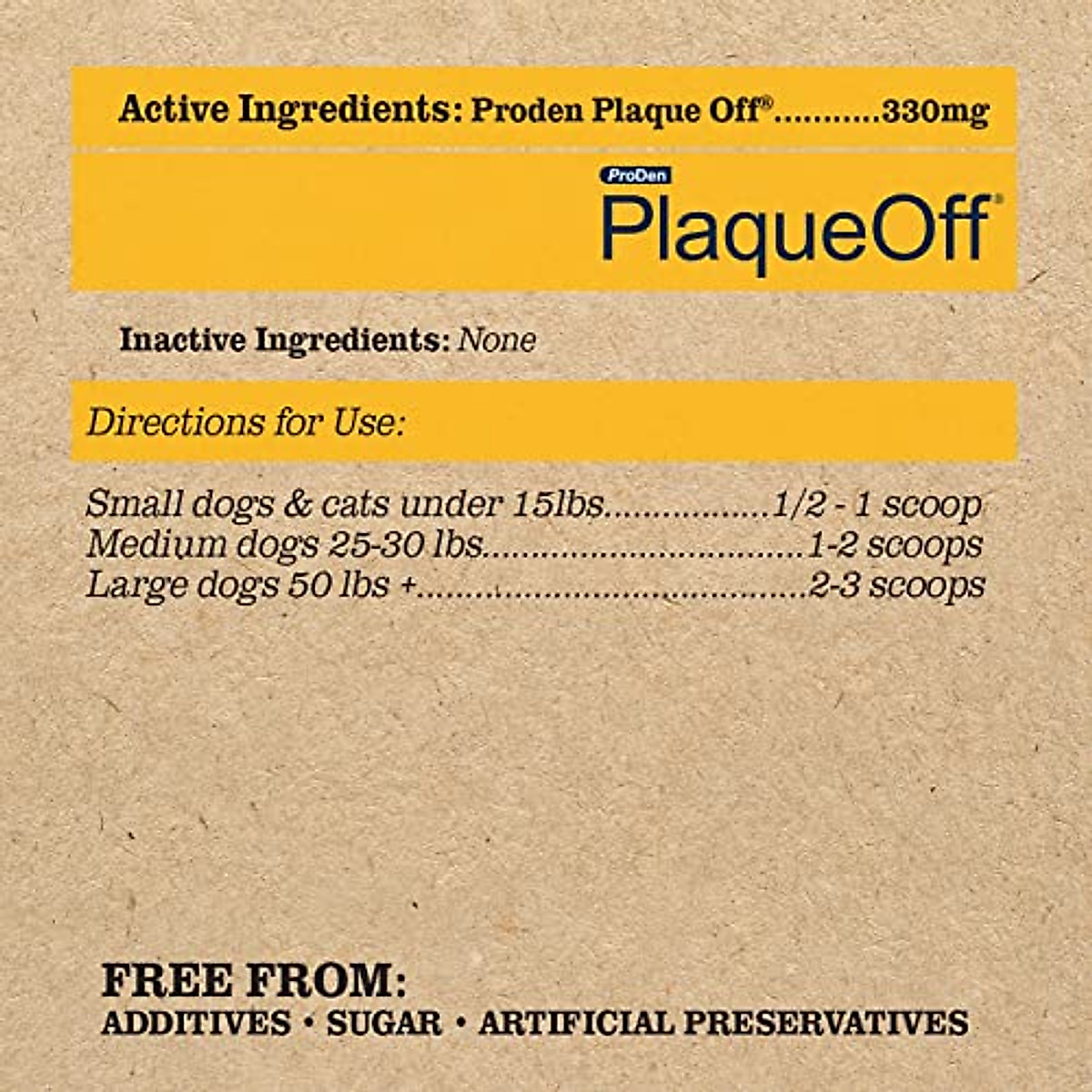 Active Ingredients: Proden Plaque Off® 330mg

ProDen
PlaqueOff®

Inactive Ingredients: None

Directions for Use:

Small dogs & cats under 15lbs 1/2 - 1 scoop
Medium dogs 25-30 lbs 1-2 scoops
Large dogs 50 lbs + 2-3 scoops

FREE FROM:
ADDITIVES • SUGAR • ARTIFICIAL PRESERVATIVES